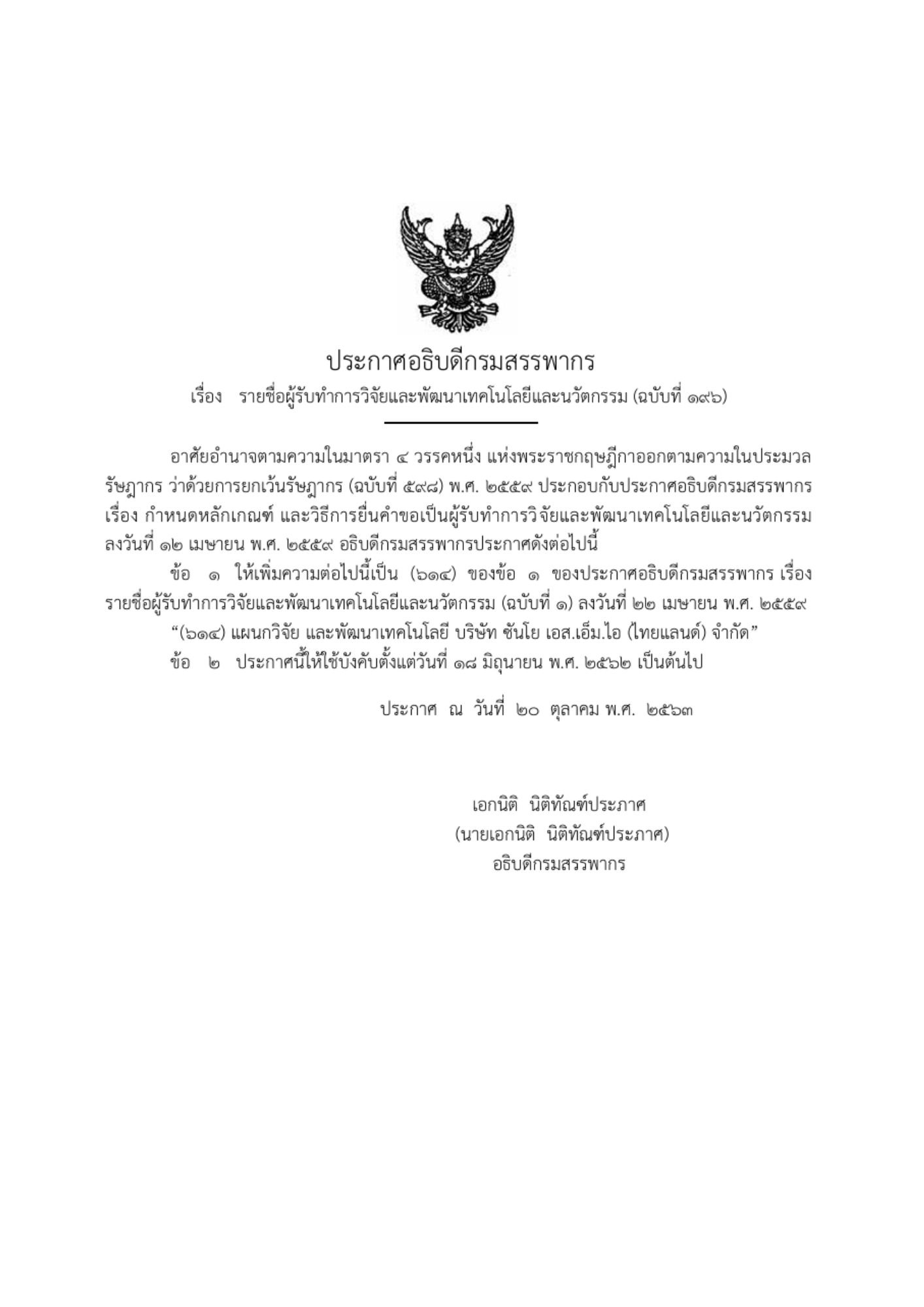 ประกาศอธิบดีกรมสรรพากร
เรื่อง รายชื่อผู้รับทำการวิจัยและพัฒนาเทคโนโลยีและนวัตกรรม (ฉบับที่ ๑๙๖)

อาศัยอำนาจตามความในมาตรา ๔ วรรคหนึ่ง แห่งพระราชกฤษฎีกาออกตามความในประมวลรัษฎากร ว่าด้วยการยกเว้นรัษฎากร (ฉบับที่ ๕๙๘) พ.ศ. ๒๕๕๙ ประกอบกับประกาศอธิบดีกรมสรรพากร เรื่อง กำหนดหลักเกณฑ์ และวิธีการยื่นคำขอเป็นผู้รับทำการวิจัยและพัฒนาเทคโนโลยีและนวัตกรรม ลงวันที่ ๑๒ เมษายน พ.ศ. ๒๕๕๙ อธิบดีกรมสรรพากรประกาศดังต่อไปนี้

ข้อ ๑ ให้เพิ่มความต่อไปนี้เป็น (๖๑๔) ของข้อ ๑ ของประกาศอธิบดีกรมสรรพากร เรื่อง รายชื่อผู้รับทำการวิจัยและพัฒนาเทคโนโลยีและนวัตกรรม (ฉบับที่ ๑) ลงวันที่ ๒๒ เมษายน พ.ศ. ๒๕๕๙

“(๖๑๔) แผนกวิจัย และพัฒนาเทคโนโลยี บริษัท ซันโย เอส.เอ็ม.ไอ (ไทยแลนด์) จำกัด”

ข้อ ๒ ประกาศนี้ให้ใช้บังคับตั้งแต่วันที่ ๑๘ มิถุนายน พ.ศ. ๒๕๖๒ เป็นต้นไป

ประกาศ ณ วันที่ ๒๐ ตุลาคม พ.ศ. ๒๕๖๓

เอกนิติ นิติทัณฑ์ประภาศ
(นายเอกนิติ นิติทัณฑ์ประภาศ)
อธิบดีกรมสรรพากร